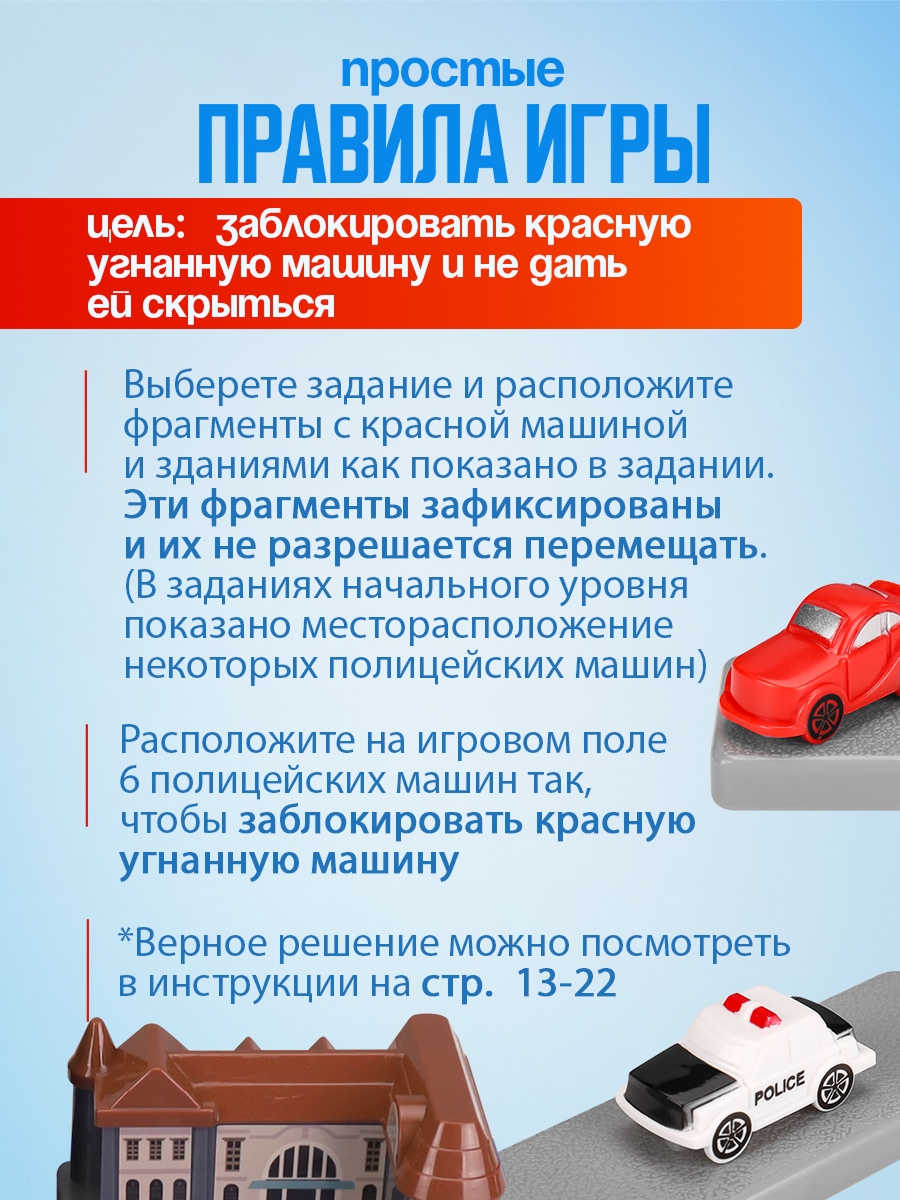 простые
ПРАВИЛА ИГРЫ

цель: заблокировать красную угнанную машину и не дать ей скрыться

Выберете задание и расположите фрагменты с красной машиной и зданиями как показано в задании. Эти фрагменты зафиксированы и их не разрешается перемещать. (В заданиях начального уровня показано месторасположение некоторых полицейских машин)

Расположите на игровом поле 6 полицейских машин так, чтобы заблокировать красную угнанную машину

*Верное решение можно посмотреть в инструкции на стр. 13-22

POLICE